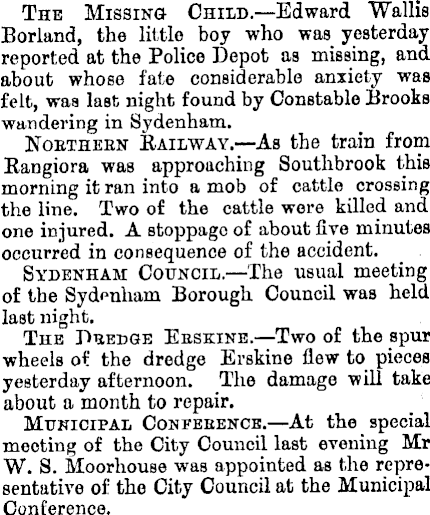 The Missing Child.—Edward Wallis Borland, the little boy who was yesterday reported at the Police Depot as missing, and about whose fate considerable anxiety was felt, was last night found by Constable Brooks wandering in Sydenham.

Northern Railway.—As the train from Rangiora was approaching Southbrook this morning it ran into a mob of cattle crossing the line. Two of the cattle were killed and one injured. A stoppage of about five minutes occurred in consequence of the accident.

Sydenham Council.—The usual meeting of the Sydenham Borough Council was held last night.

The Dredge Erskine.—Two of the spur wheels of the dredge Erskine flew to pieces yesterday afternoon. The damage will take about a month to repair.

Municipal Conference.—At the special meeting of the City Council last evening Mr W. S. Moorhouse was appointed as the representative of the City Council at the Municipal Conference.